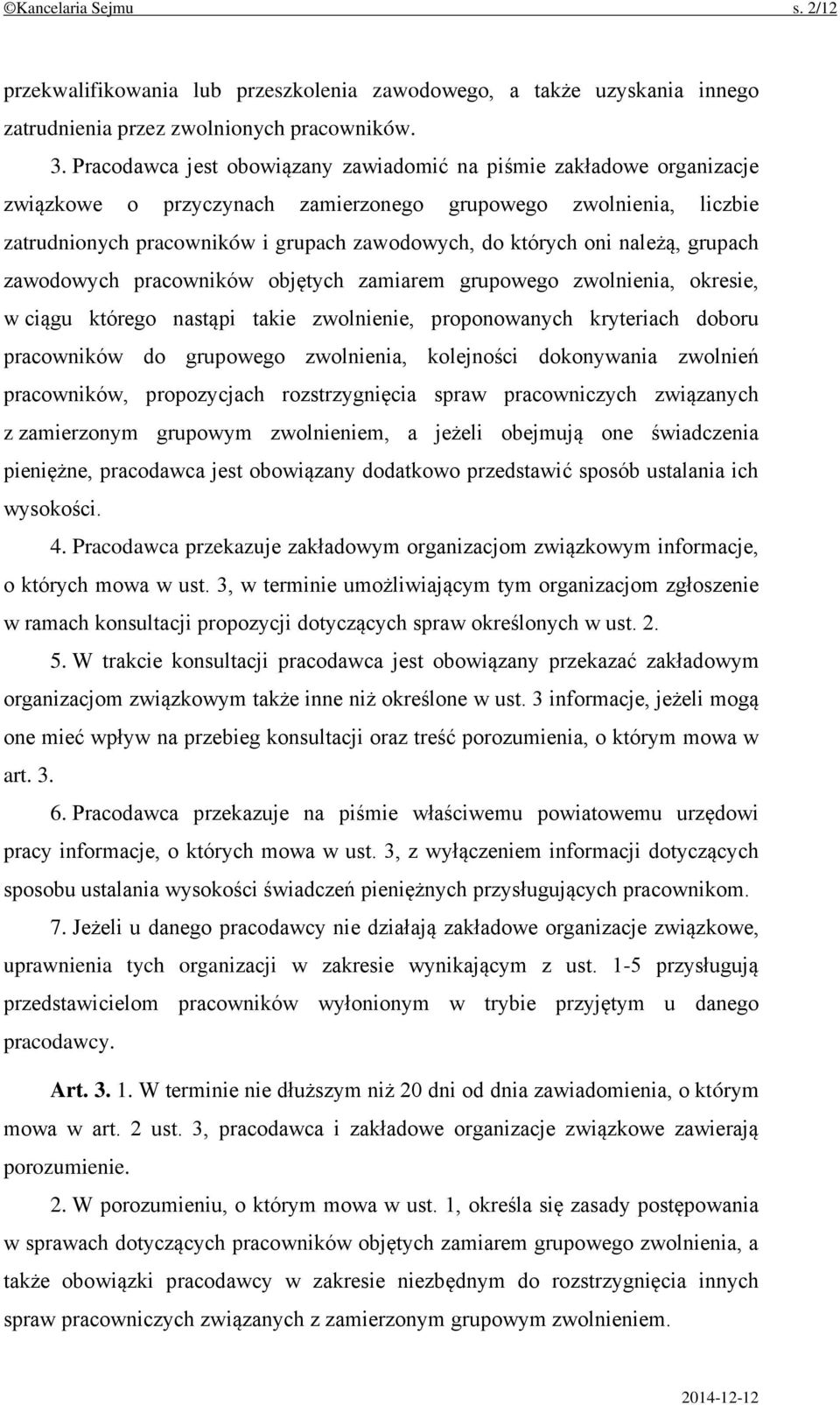 ©Kancelaria Sejmu s. 2/12

przekwalifikowania lub przeszkolenia zawodowego, a także uzyskania innego zatrudnienia przez zwolnionych pracowników.

3. Pracodawca jest obowiązany zawiadomić na piśmie zakładowe organizacje związkowe o przyczynach zamierzonego grupowego zwolnienia, liczbie zatrudnionych pracowników i grupach zawodowych, do których oni należą, grupach zawodowych pracowników objętych zamiarem grupowego zwolnienia, okresie, w ciągu którego nastąpi takie zwolnienie, proponowanych kryteriach doboru pracowników do grupowego zwolnienia, kolejności dokonywania zwolnień pracowników, propozycjach rozstrzygnięcia spraw pracowniczych związanych z zamierzonym grupowym zwolnieniem, a jeżeli obejmują one świadczenia pieniężne, pracodawca jest obowiązany dodatkowo przedstawić sposób ustalania ich wysokości.

4. Pracodawca przekazuje zakładowym organizacjom związkowym informacje, o których mowa w ust. 3, w terminie umożliwiającym tym organizacjom zgłoszenie w ramach konsultacji propozycji dotyczących spraw określonych w ust. 2.

5. W trakcie konsultacji pracodawca jest obowiązany przekazać zakładowym organizacjom związkowym także inne niż określone w ust. 3 informacje, jeżeli mogą one mieć wpływ na przebieg konsultacji oraz treść porozumienia, o którym mowa w art. 3.

6. Pracodawca przekazuje na piśmie właściwemu powiatowemu urzędowi pracy informacje, o których mowa w ust. 3, z wyłączeniem informacji dotyczących sposobu ustalania wysokości świadczeń pieniężnych przysługujących pracownikom.

7. Jeżeli u danego pracodawcy nie działają zakładowe organizacje związkowe, uprawnienia tych organizacji w zakresie wynikającym z ust. 1-5 przysługują przedstawicielom pracowników wyłonionym w trybie przyjętym u danego pracodawcy.

Art. 3. 1. W terminie nie dłuższym niż 20 dni od dnia zawiadomienia, o którym mowa w art. 2 ust. 3, pracodawca i zakładowe organizacje związkowe zawierają porozumienie.

2. W porozumieniu, o którym mowa w ust. 1, określa się zasady postępowania w sprawach dotyczących pracowników objętych zamiarem grupowego zwolnienia, a także obowiązki pracodawcy w zakresie niezbędnym do rozstrzygnięcia innych spraw pracowniczych związanych z zamierzonym grupowym zwolnieniem.

2014-12-12